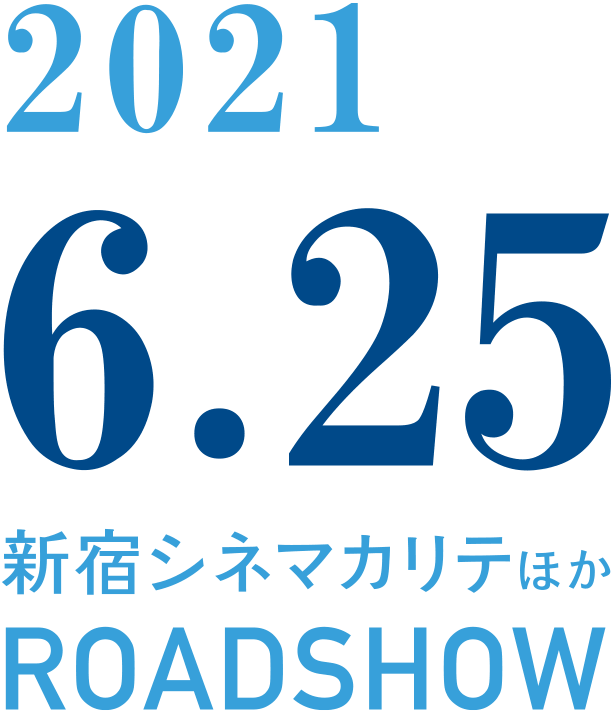 2021
6.25
新宿シネマカリテほか
ROADSHOW